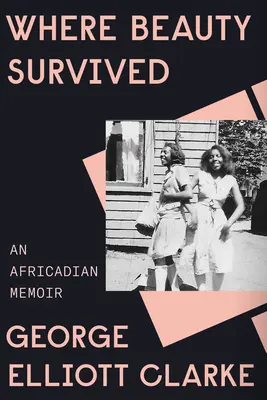 WHERE BEAUTY SURVIVED

AN AFRICADIAN MEMOIR

GEORGE ELLIOTT CLARKE